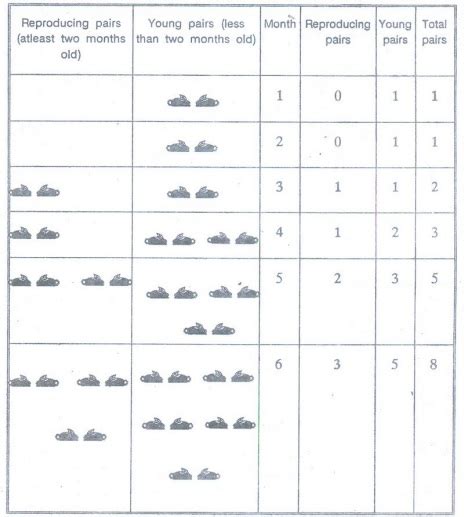 | Reproducing pairs (atleast two months old) | Young pairs (less than two months old) | Month | Reproducing pairs | Young pairs | Total pairs |
|---|---|---|---|---|---|
| | | 1 | 0 | 1 | 1 |
| | | 2 | 0 | 1 | 1 |
| | | 3 | 1 | 1 | 2 |
| | | 4 | 1 | 2 | 3 |
| | | 5 | 2 | 3 | 5 |
| | | 6 | 3 | 5 | 8 |